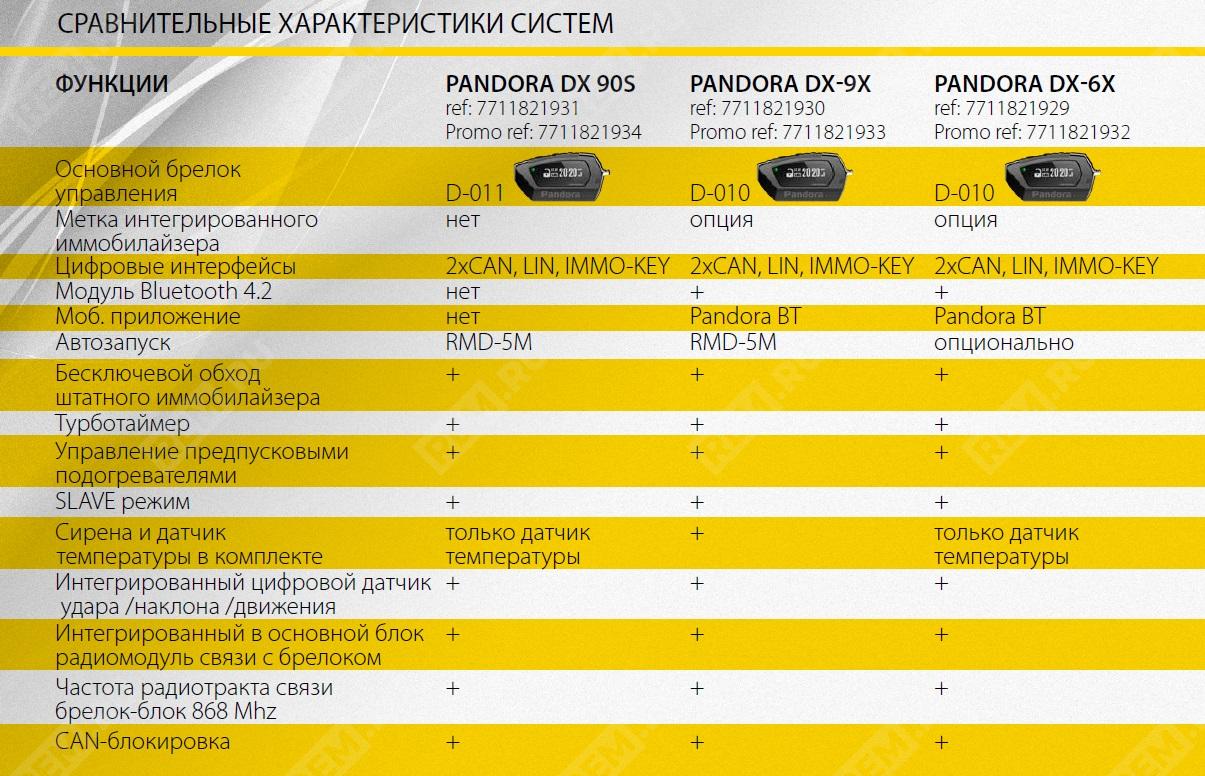 СРАВНИТЕЛЬНЫЕ ХАРАКТЕРИСТИКИ СИСТЕМ

| ФУНКЦИИ | PANDORA DX 90S ref: 7711821931 Promo ref: 7711821934 | PANDORA DX-9X ref: 7711821930 Promo ref: 7711821933 | PANDORA DX-6X ref: 7711821929 Promo ref: 7711821932 |
|---|---|---|---|
| Основной брелок управления | D-011 | D-010 | D-010 |
| Метка интегрированного иммобилайзера | нет | опция | опция |
| Цифровые интерфейсы | 2xCAN, LIN, IMMO-KEY | 2xCAN, LIN, IMMO-KEY | 2xCAN, LIN, IMMO-KEY |
| Модуль Bluetooth 4.2 | нет | + | + |
| Моб. приложение | нет | Pandora BT | Pandora BT |
| Автозапуск | RMD-5M | RMD-5M | опционально |
| Бесключевой обход штатного иммобилайзера | + | + | + |
| Турботаймер | + | + | + |
| Управление предпусковыми подогревателями | + | + | + |
| SLAVE режим | + | + | + |
| Сирена и датчик температуры в комплекте | только датчик температуры | + | только датчик температуры |
| Интегрированный цифровой датчик удара /наклона /движения | + | + | + |
| Интегрированный в основной блок радиомодуль связи с брелоком | + | + | + |
| Частота радиотракта связи брелок-блок 868 Mhz | + | + | + |
| CAN-блокировка | + | + | + |